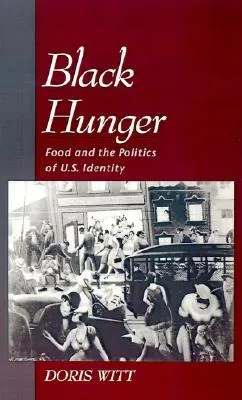 Black Hunger

Food and the Politics of U.S. Identity

DORIS WITT